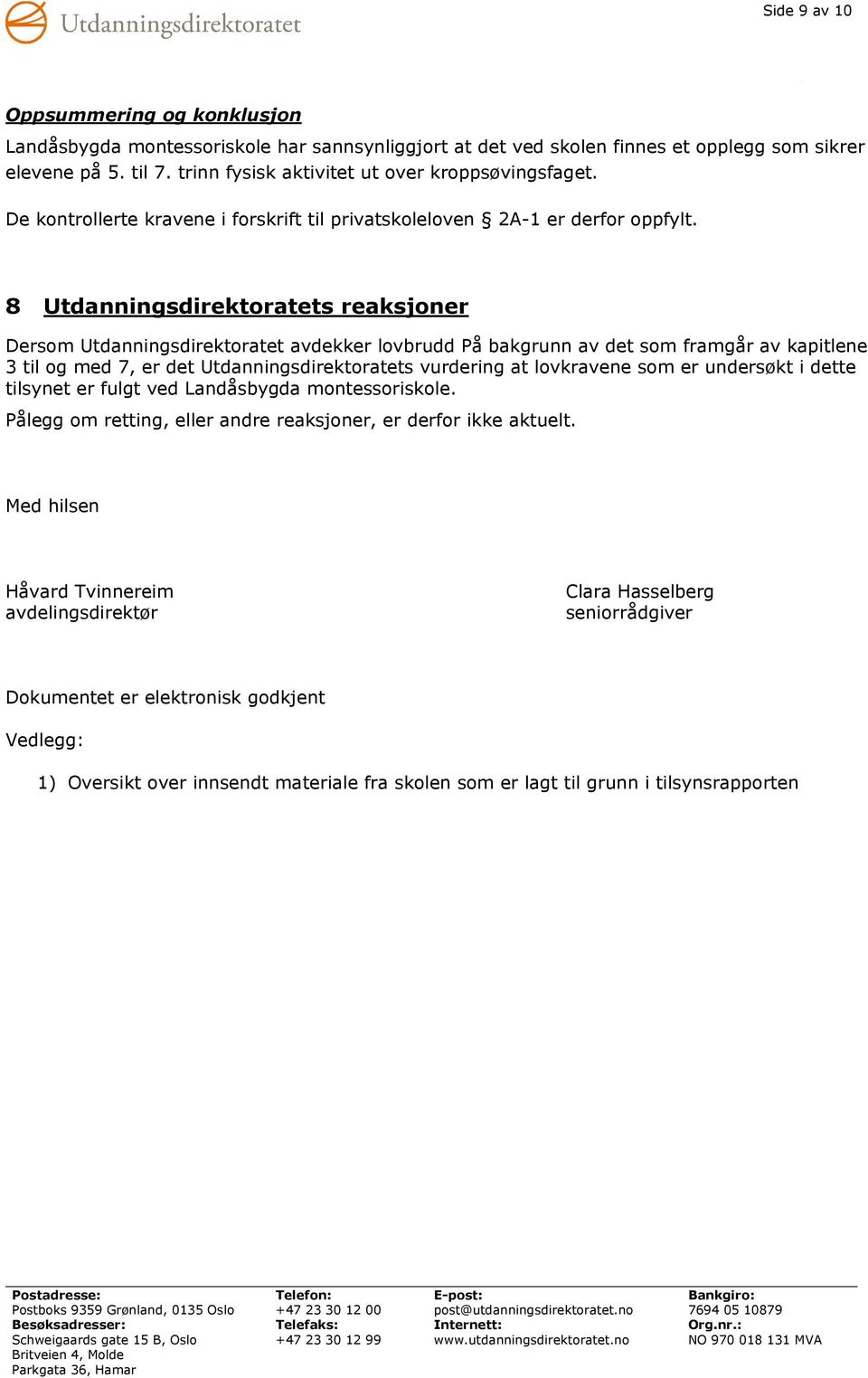 Utdanningsdirektoratet

Side 9 av 10

Oppsummering og konklusjon

Landåsbygda montessoriskole har sannsynliggjort at det ved skolen finnes et opplegg som sikrer elevene på 5. til 7. trinn fysisk aktivitet ut over kroppsøvingsfaget.

De kontrollerte kravene i forskrift til privatskoleloven § 2A-1 er derfor oppfylt.

8 Utdanningsdirektoratets reaksjoner

Dersom Utdanningsdirektoratet avdekker lovbrudd På bakgrunn av det som framgår av kapitlene 3 til og med 7, er det Utdanningsdirektoratets vurdering at lovkravene som er undersøkt i dette tilsynet er fulgt ved Landåsbygda montessoriskole.

Pålegg om retting, eller andre reaksjoner, er derfor ikke aktuelt.

Med hilsen

Håvard Tvinnereim
avdelingsdirektør

Clara Hasselberg
seniorrådgiver

Dokumentet er elektronisk godkjent

Vedlegg:

1) Oversikt over innsendt materiale fra skolen som er lagt til grunn i tilsynsrapporten

Postadresse:
Postboks 9359 Grønland, 0135 Oslo
Besøksadresser:
Schweigaards gate 15 B, Oslo
Britveien 4, Molde
Parkgata 36, Hamar

Telefon:
+47 23 30 12 00
Telefaks:
+47 23 30 12 99

E-post:
post@utdanningsdirektoratet.no
Internett:
www.utdanningsdirektoratet.no

Bankgiro:
7694 05 10879
Org.nr.:
NO 970 018 131 MVA